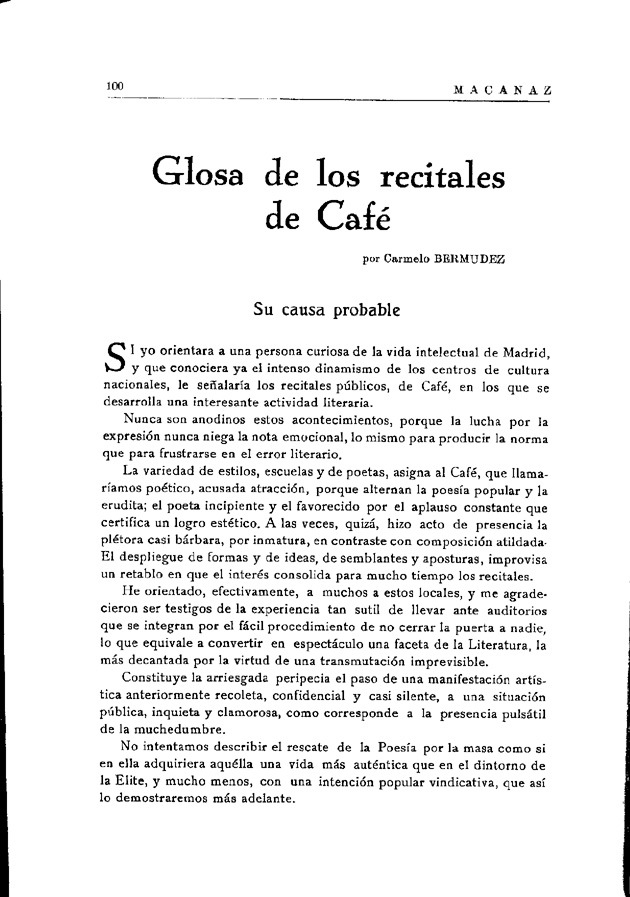 100 MACANAZ

Glosa de los recitales de Café

por Carmelo BERMUDEZ

Su causa probable

SI yo orientara a una persona curiosa de la vida intelectual de Madrid, y que conociera ya el intenso dinamismo de los centros de cultura nacionales, le señalaría los recitales públicos, de Café, en los que se desarrolla una interesante actividad literaria.

Nunca son anodinos estos acontecimientos, porque la lucha por la expresión nunca niega la nota emocional, lo mismo para producir la norma que para frustrarse en el error literario.

La variedad de estilos, escuelas y de poetas, asigna al Café, que llamaríamos poético, acusada atracción, porque alternan la poesía popular y la erudita; el poeta incipiente y el favorecido por el aplauso constante que certifica un logro estético. A las veces, quizá, hizo acto de presencia la plétora casi bárbara, por inmatura, en contraste con composición atildada. El despliegue de formas y de ideas, de semblantes y aposturas, improvisa un retablo en que el interés consolida para mucho tiempo los recitales.

He orientado, efectivamente, a muchos a estos locales, y me agradecieron ser testigos de la experiencia tan sutil de llevar ante auditorios que se integran por el fácil procedimiento de no cerrar la puerta a nadie, lo que equivale a convertir en espectáculo una faceta de la Literatura, la más decantada por la virtud de una transmutación imprevisible.

Constituye la arriesgada peripecia el paso de una manifestación artística anteriormente recoleta, confidencial y casi silente, a una situación pública, inquieta y clamorosa, como corresponde a la presencia pulsátil de la muchedumbre.

No intentamos describir el rescate de la Poesía por la masa como si en ella adquiriera aquélla una vida más auténtica que en el dintorno de la Elite, y mucho menos, con una intención popular vindicativa, que así lo demostraremos más adelante.